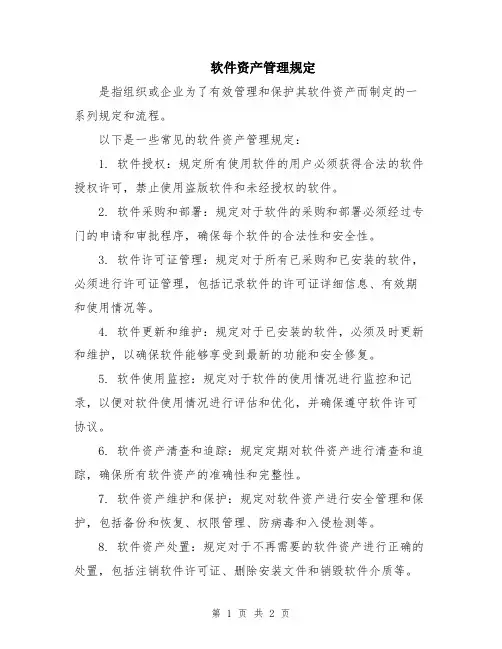 软件资产管理规定

是指组织或企业为了有效管理和保护其软件资产而制定的一系列规定和流程。

以下是一些常见的软件资产管理规定：

1. 软件授权：规定所有使用软件的用户必须获得合法的软件授权许可，禁止使用盗版软件和未经授权的软件。

2. 软件采购和部署：规定对于软件的采购和部署必须经过专门的申请和审批程序，确保每个软件的合法性和安全性。

3. 软件许可证管理：规定对于所有已采购和已安装的软件，必须进行许可证管理，包括记录软件的许可证详细信息、有效期和使用情况等。

4. 软件更新和维护：规定对于已安装的软件，必须及时更新和维护，以确保软件能够享受到最新的功能和安全修复。

5. 软件使用监控：规定对于软件的使用情况进行监控和记录，以便对软件使用情况进行评估和优化，并确保遵守软件许可协议。

6. 软件资产清查和追踪：规定定期对软件资产进行清查和追踪，确保所有软件资产的准确性和完整性。

7. 软件资产维护和保护：规定对软件资产进行安全管理和保护，包括备份和恢复、权限管理、防病毒和入侵检测等。

8. 软件资产处置：规定对于不再需要的软件资产进行正确的处置，包括注销软件许可证、删除安装文件和销毁软件介质等。

第 1 页 共 2 页